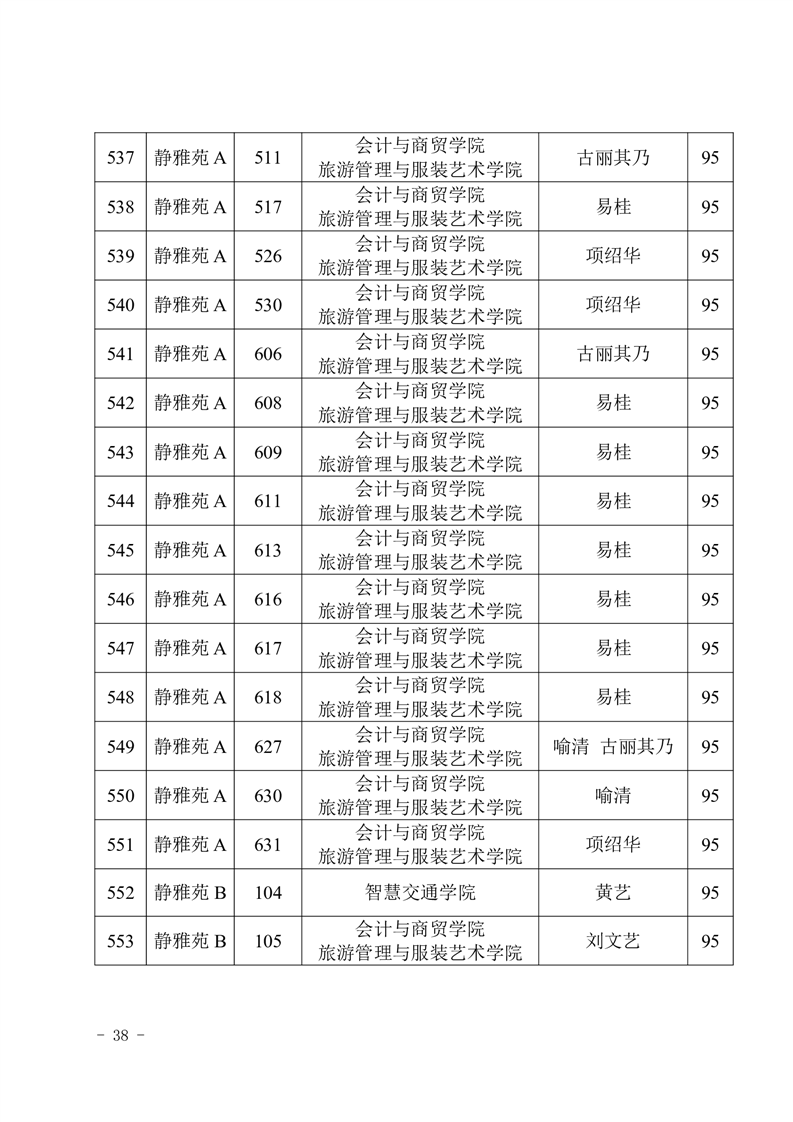 | 537 | 静雅苑 A | 511 | 会计与商贸学院 旅游管理与服装艺术学院 | 古丽其乃 | 95 |
|---|---|---|---|---|---|
| 538 | 静雅苑 A | 517 | 会计与商贸学院 旅游管理与服装艺术学院 | 易桂 | 95 |
| 539 | 静雅苑 A | 526 | 会计与商贸学院 旅游管理与服装艺术学院 | 项绍华 | 95 |
| 540 | 静雅苑 A | 530 | 会计与商贸学院 旅游管理与服装艺术学院 | 项绍华 | 95 |
| 541 | 静雅苑 A | 606 | 会计与商贸学院 旅游管理与服装艺术学院 | 古丽其乃 | 95 |
| 542 | 静雅苑 A | 608 | 会计与商贸学院 旅游管理与服装艺术学院 | 易桂 | 95 |
| 543 | 静雅苑 A | 609 | 会计与商贸学院 旅游管理与服装艺术学院 | 易桂 | 95 |
| 544 | 静雅苑 A | 611 | 会计与商贸学院 旅游管理与服装艺术学院 | 易桂 | 95 |
| 545 | 静雅苑 A | 613 | 会计与商贸学院 旅游管理与服装艺术学院 | 易桂 | 95 |
| 546 | 静雅苑 A | 616 | 会计与商贸学院 旅游管理与服装艺术学院 | 易桂 | 95 |
| 547 | 静雅苑 A | 617 | 会计与商贸学院 旅游管理与服装艺术学院 | 易桂 | 95 |
| 548 | 静雅苑 A | 618 | 会计与商贸学院 旅游管理与服装艺术学院 | 易桂 | 95 |
| 549 | 静雅苑 A | 627 | 会计与商贸学院 旅游管理与服装艺术学院 | 喻清 古丽其乃 | 95 |
| 550 | 静雅苑 A | 630 | 会计与商贸学院 旅游管理与服装艺术学院 | 喻清 | 95 |
| 551 | 静雅苑 A | 631 | 会计与商贸学院 旅游管理与服装艺术学院 | 项绍华 | 95 |
| 552 | 静雅苑 B | 104 | 智慧交通学院 | 黄艺 | 95 |
| 553 | 静雅苑 B | 105 | 会计与商贸学院 旅游管理与服装艺术学院 | 刘文艺 | 95 |

- 38 -